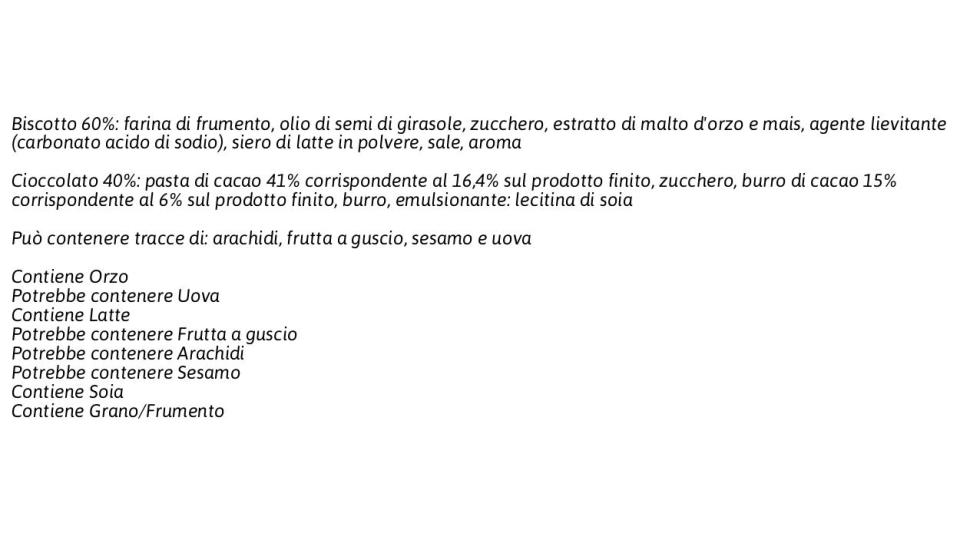 Biscotto 60%: farina di frumento, olio di semi di girasole, zucchero, estratto di malto d'orzo e mais, agente lievitante (carbonato acido di sodio), siero di latte in polvere, sale, aroma

Cioccolato 40%: pasta di cacao 41% corrispondente al 16,4% sul prodotto finito, zucchero, burro di cacao 15% corrispondente al 6% sul prodotto finito, burro, emulsionante: lecitina di soia

Può contenere tracce di: arachidi, frutta a guscio, sesamo e uova

Contiene Orzo
Potrebbe contenere Uova
Contiene Latte
Potrebbe contenere Frutta a guscio
Potrebbe contenere Arachidi
Potrebbe contenere Sesamo
Contiene Soia
Contiene Grano/Frumento